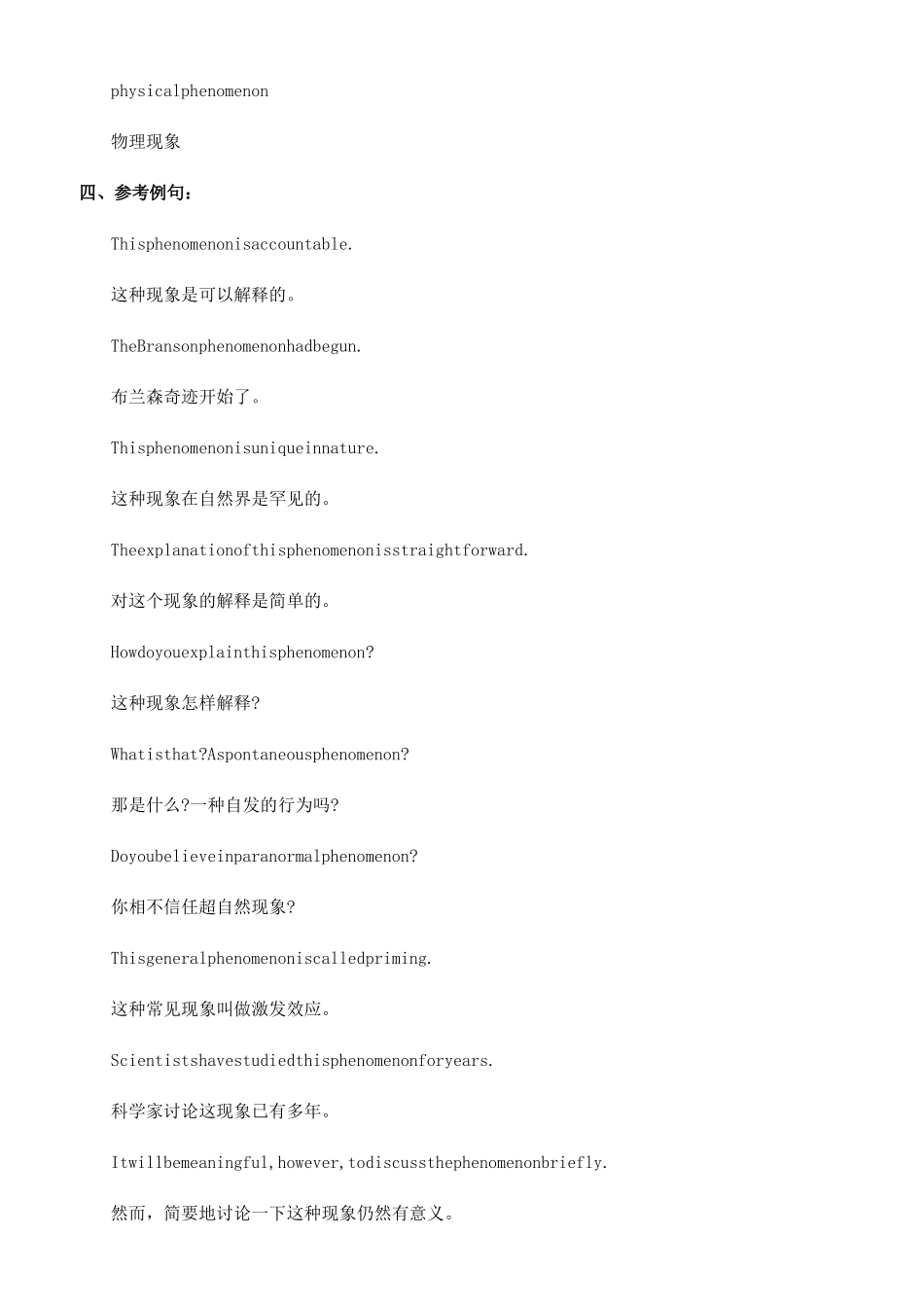 physicalphenomenon

物理现象

四、参考例句：

Thisphenomenonisaccountable.

这种现象是可以解释的。

TheBransonphenomenonhadbegun.

布兰森奇迹开始了。

Thisphenomenonisuniqueinnature.

这种现象在自然界是罕见的。

Theexplanationofthisphenomenonisstraightforward.

对这个现象的解释是简单的。

Howdoyouexplainthisphenomenon?

这种现象怎样解释?

Whatisthat?Aspontaneousphenomenon?

那是什么?一种自发的行为吗?

Doyoubelieveinparanormalphenomenon?

你相不信任超自然现象?

Thisgeneralphenomenoniscalledpriming.

这种常见现象叫做激发效应。

Scientistshavestudiedthisphenomenonforyears.

科学家讨论这现象已有多年。

Itwillbemeaningful,however,todiscussthephenomenonbriefly.

然而，简要地讨论一下这种现象仍然有意义。